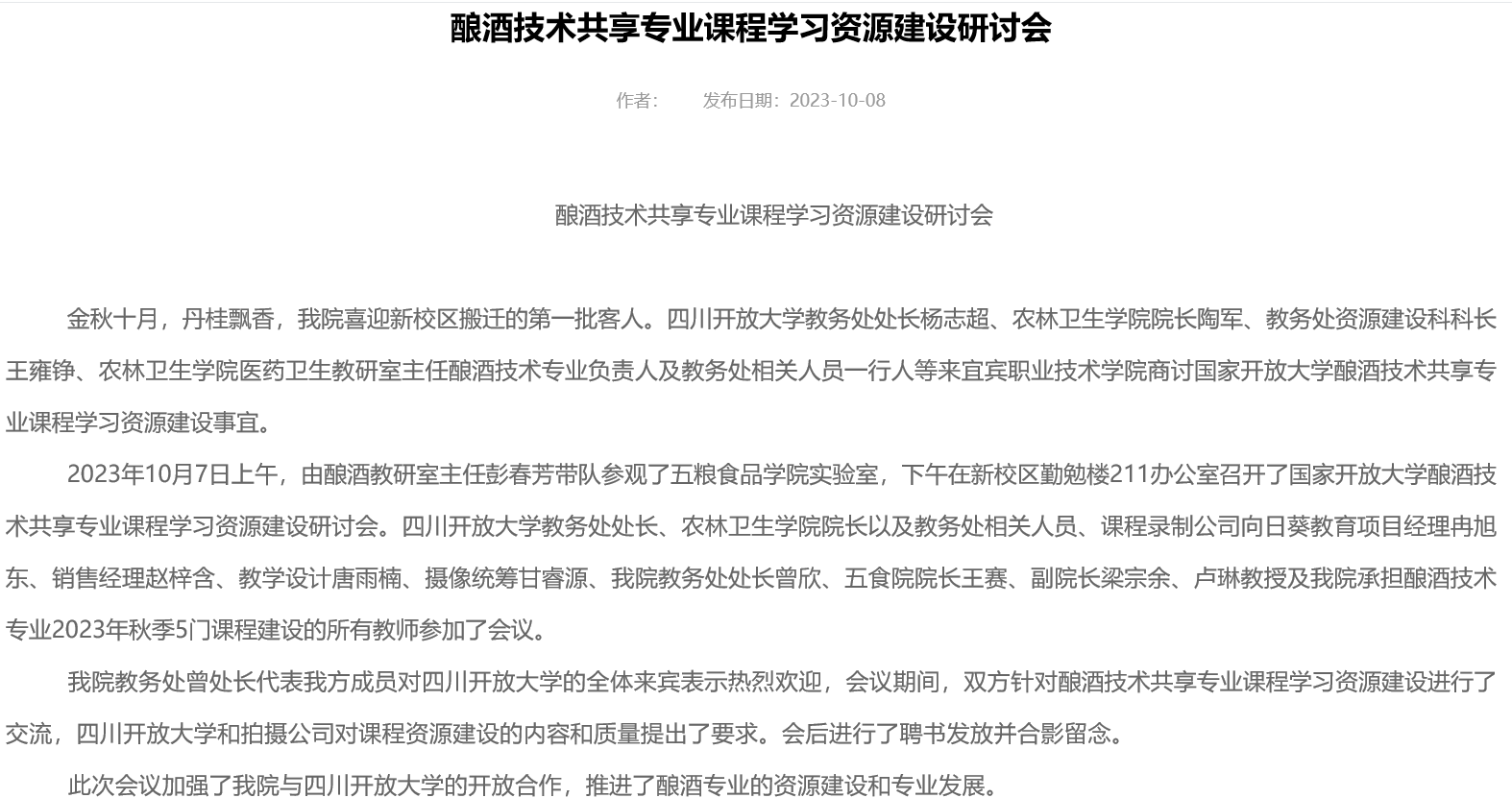 酿酒技术共享专业课程学习资源建设研讨会

作者：　　发布日期：2023-10-08

酿酒技术共享专业课程学习资源建设研讨会

金秋十月，丹桂飘香，我院喜迎新校区搬迁的第一批客人。四川开放大学教务处处长杨志超、农林卫生学院院长陶军、教务处资源建设科科长王雍铮、农林卫生学院医药卫生教研室主任酿酒技术专业负责人及教务处相关人员一行人等来宜宾职业技术学院商讨国家开放大学酿酒技术共享专业课程学习资源建设事宜。

2023年10月7日上午，由酿酒教研室主任彭春芳带队参观了五粮食品学院实验室，下午在新校区勤勉楼211办公室召开了国家开放大学酿酒技术共享专业课程学习资源建设研讨会。四川开放大学教务处处长、农林卫生学院院长以及教务处相关人员、课程录制公司向日葵教育项目经理冉旭东、销售经理赵梓含、教学设计唐雨楠、摄像统筹甘睿源、我院教务处处长曾欣、五食院院长王赛、副院长梁宗余、卢琳教授及我院承担酿酒技术专业2023年秋季5门课程建设的所有教师参加了会议。

我院教务处曾处长代表我方成员对四川开放大学的全体来宾表示热烈欢迎，会议期间，双方针对酿酒技术共享专业课程学习资源建设进行了交流，四川开放大学和拍摄公司对课程资源建设的内容和质量提出了要求。会后进行了聘书发放并合影留念。

此次会议加强了我院与四川开放大学的开放合作，推进了酿酒专业的资源建设和专业发展。